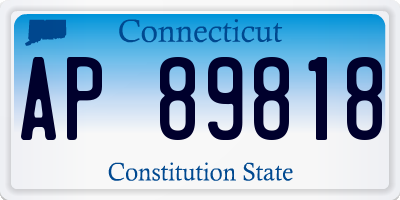 Connecticut

AP 89818

Constitution State